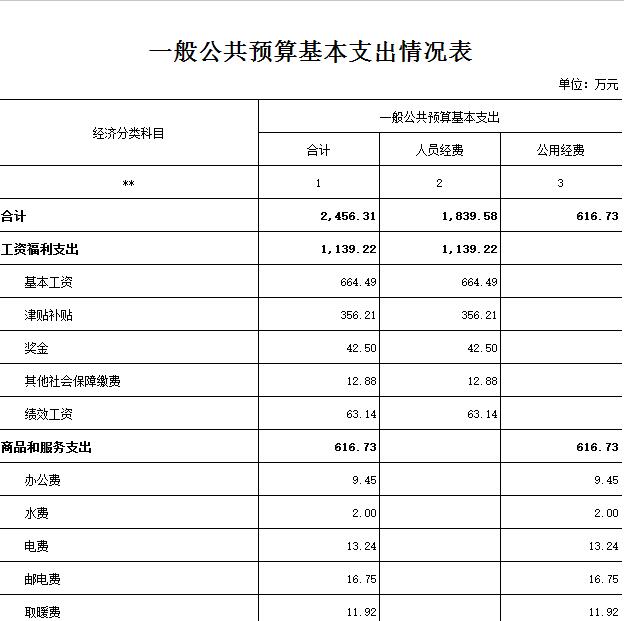 一般公共预算基本支出情况表

单位：万元

| 经济分类科目 | 一般公共预算基本支出 | | |
|---|---|---|---|
| | 合计 | 人员经费 | 公用经费 |
| ** | 1 | 2 | 3 |
| 合计 | 2,456.31 | 1,839.58 | 616.73 |
| 工资福利支出 | 1,139.22 | 1,139.22 | |
| 基本工资 | 664.49 | 664.49 | |
| 津贴补贴 | 356.21 | 356.21 | |
| 奖金 | 42.50 | 42.50 | |
| 其他社会保障缴费 | 12.88 | 12.88 | |
| 绩效工资 | 63.14 | 63.14 | |
| 商品和服务支出 | 616.73 | | 616.73 |
| 办公费 | 9.45 | | 9.45 |
| 水费 | 2.00 | | 2.00 |
| 电费 | 13.24 | | 13.24 |
| 邮电费 | 16.75 | | 16.75 |
| 取暖费 | 11.92 | | 11.92 |